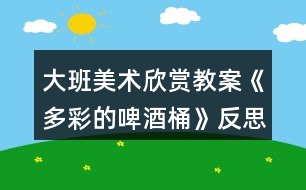 大班美术欣赏教案《多彩的啤酒桶》反思